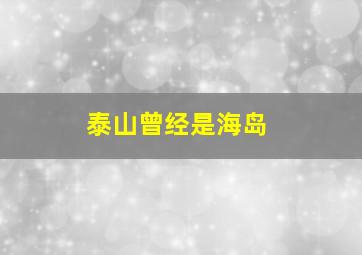 泰山曾经是海岛